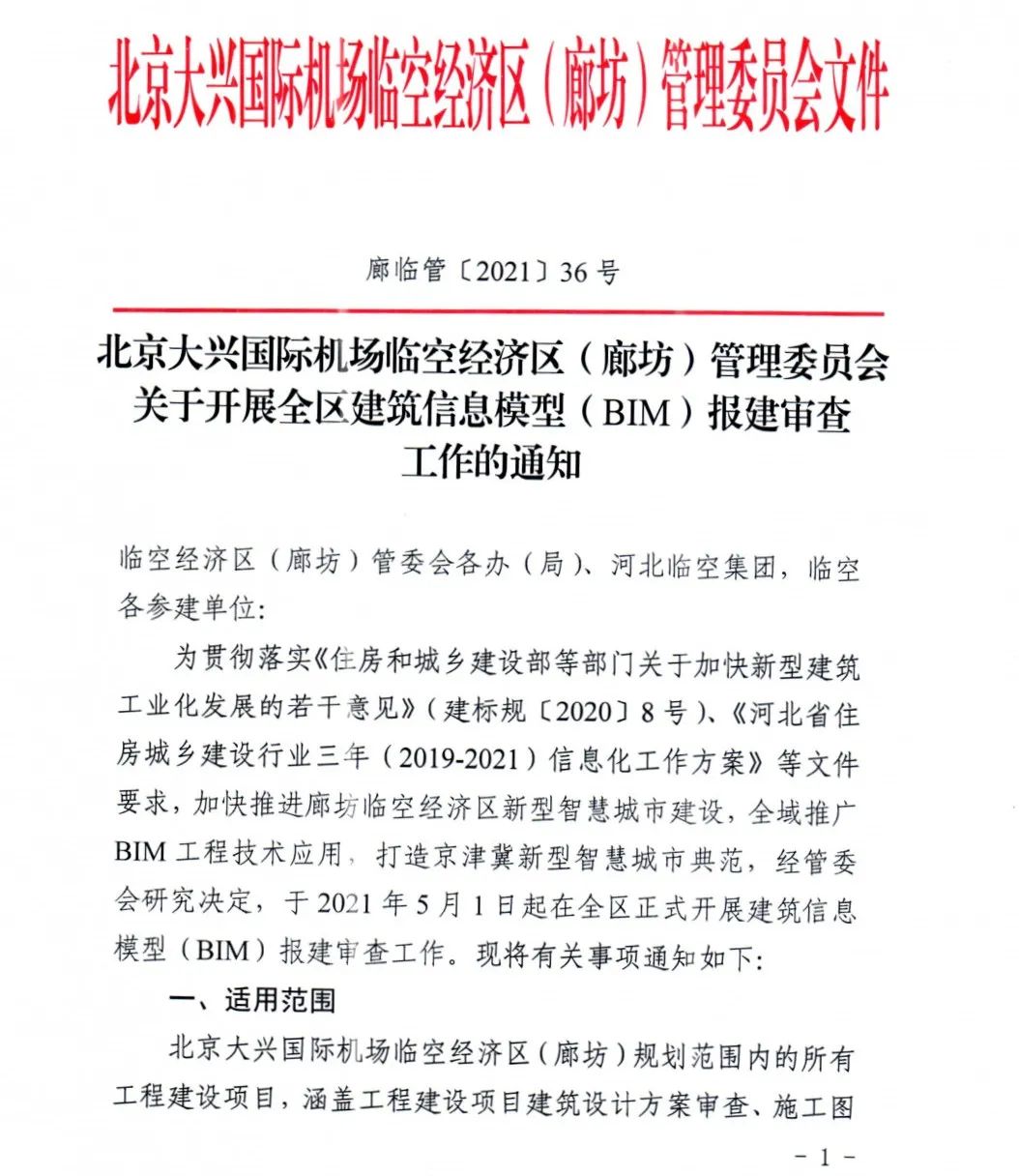 北京大兴国际机场临空经济区（廊坊）管理委员会文件

廊临管〔2021〕36号

北京大兴国际机场临空经济区（廊坊）管理委员会关于开展全区建筑信息模型（BIM）报建审查工作的通知

临空经济区（廊坊）管委会各办（局）、河北临空集团，临空各参建单位：

为贯彻落实《住房和城乡建设部等部门关于加快新型建筑工业化发展的若干意见》（建标规〔2020〕8号）、《河北省住房城乡建设行业三年（2019-2021）信息化工作方案》等文件要求，加快推进廊坊临空经济区新型智慧城市建设，全域推广BIM工程技术应用，打造京津冀新型智慧城市典范，经管委会研究决定，于2021年5月1日起在全区正式开展建筑信息模型（BIM）报建审查工作。现将有关事项通知如下：

一、适用范围

北京大兴国际机场临空经济区（廊坊）规划范围内的所有工程建设项目，涵盖工程建设项目建筑设计方案审查、施工图

－1－